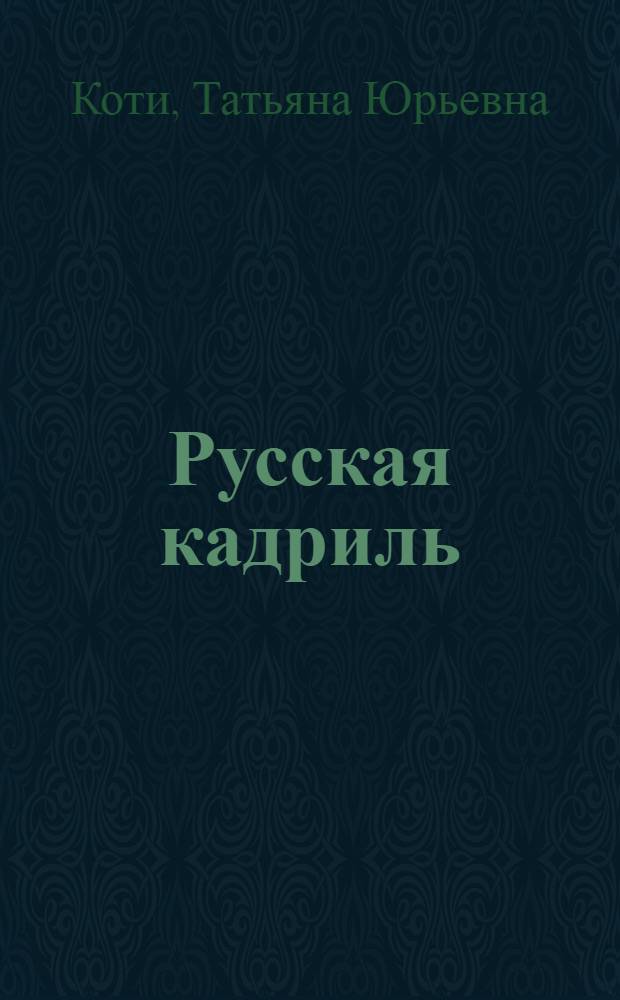 Коти, Татьяна Юрьевна

Русская кадриль